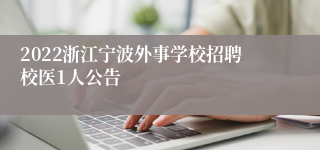 2022浙江宁波外事学校招聘校医1人公告